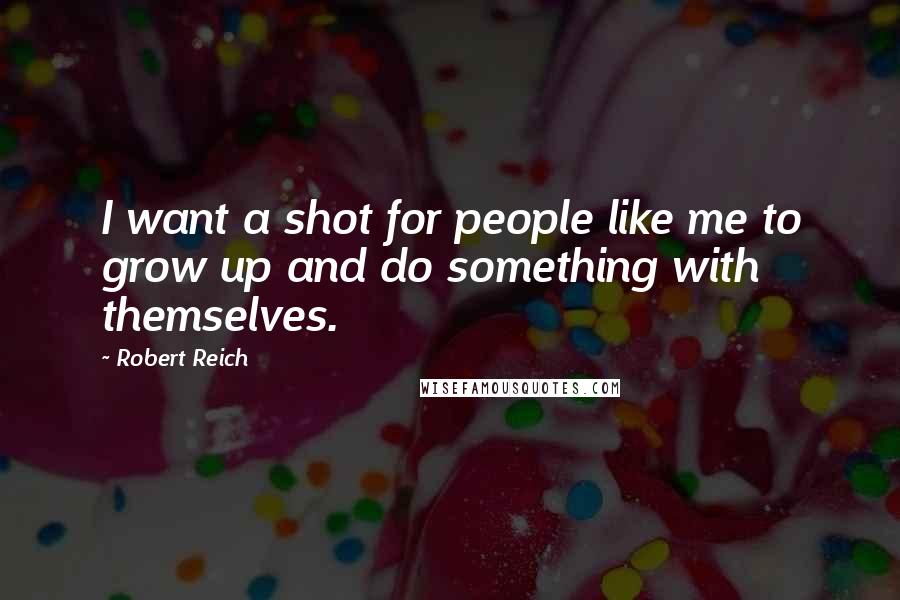 I want a shot for people like me to grow up and do something with themselves.

- Robert Reich

WISEFAMOUSQUOTES.COM